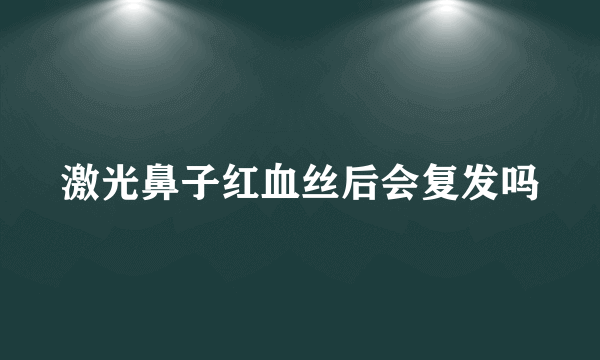 激光鼻子红血丝后会复发吗